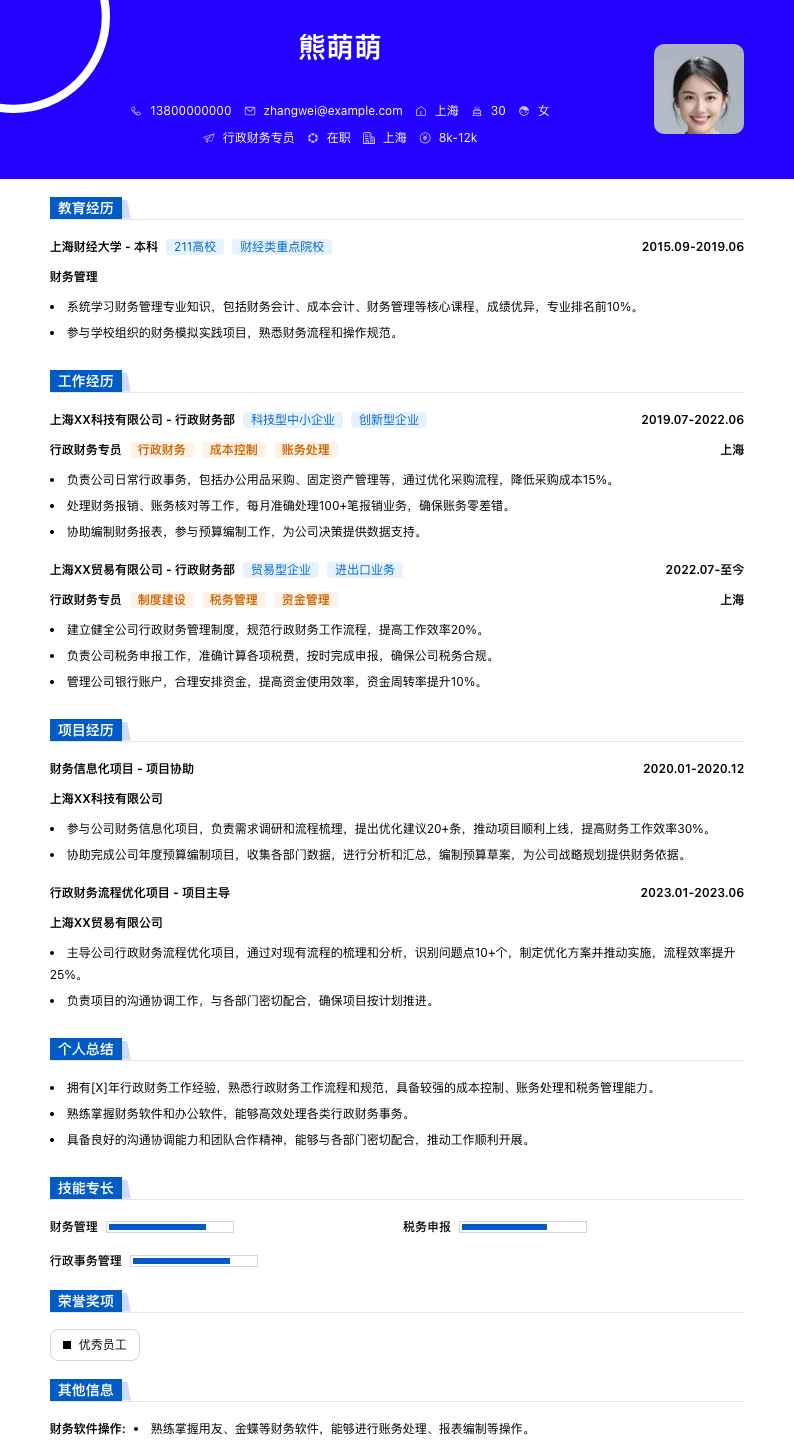 熊萌萌

13800000000 zhangwei@example.com 上海 30 女

行政财务专员 在职 上海 8k-12k

教育经历

上海财经大学 - 本科 211高校 财经类重点院校 2015.09-2019.06

财务管理

• 系统学习财务管理专业知识，包括财务会计、成本会计、财务管理等核心课程，成绩优异，专业排名前10%。
• 参与学校组织的财务模拟实践项目，熟悉财务流程和操作规范。

工作经历

上海XX科技有限公司 - 行政财务部 科技型中小企业 创新型企业 2019.07-2022.06

行政财务专员 行政财务 成本控制 账务处理 上海

• 负责公司日常行政事务，包括办公用品采购、固定资产管理等，通过优化采购流程，降低采购成本15%。
• 处理财务报销、账务核对等工作，每月准确处理100+笔报销业务，确保账务零差错。
• 协助编制财务报表，参与预算编制工作，为公司决策提供数据支持。

上海XX贸易有限公司 - 行政财务部 贸易型企业 进出口业务 2022.07-至今

行政财务专员 制度建设 税务管理 资金管理 上海

• 建立健全公司行政财务管理制度，规范行政财务工作流程，提高工作效率20%。
• 负责公司税务申报工作，准确计算各项税费，按时完成申报，确保公司税务合规。
• 管理公司银行账户，合理安排资金，提高资金使用效率，资金周转率提升10%。

项目经历

财务信息化项目 - 项目协助 2020.01-2020.12

上海XX科技有限公司

• 参与公司财务信息化项目，负责需求调研和流程梳理，提出优化建议20+条，推动项目顺利上线，提高财务工作效率30%。
• 协助完成公司年度预算编制项目，收集各部门数据，进行分析和汇总，编制预算草案，为公司战略规划提供财务依据。

行政财务流程优化项目 - 项目主导 2023.01-2023.06

上海XX贸易有限公司

• 主导公司行政财务流程优化项目，通过对现有流程的梳理和分析，识别问题点10+个，制定优化方案并推动实施，流程效率提升25%。
• 负责项目的沟通协调工作，与各部门密切配合，确保项目按计划推进。

个人总结

• 拥有[X]年行政财务工作经验，熟悉行政财务工作流程和规范，具备较强的成本控制、账务处理和税务管理能力。
• 熟练掌握财务软件和办公软件，能够高效处理各类行政财务事务。
• 具备良好的沟通协调能力和团队合作精神，能够与各部门密切配合，推动工作顺利开展。

技能专长

财务管理 税务申报

行政事务管理

荣誉奖项

优秀员工

其他信息

财务软件操作: • 熟练掌握用友、金蝶等财务软件，能够进行账务处理、报表编制等操作。